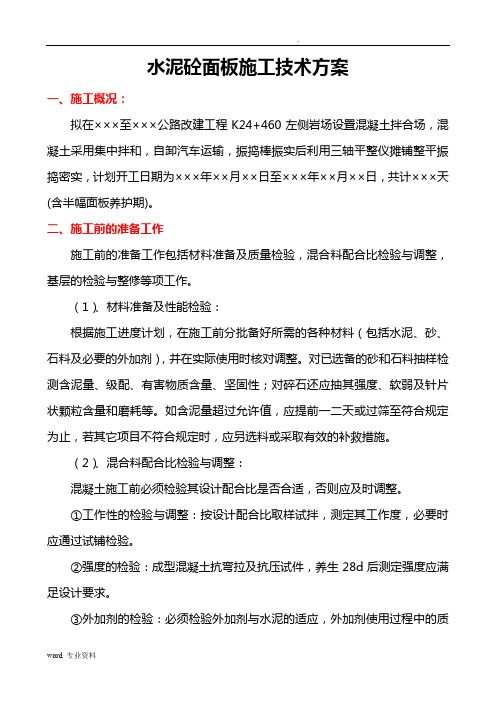 .

水泥砼面板施工技术方案

一、施工概况：

拟在×××至×××公路改建工程 K24+460 左侧岩场设置混凝土拌合场，混凝土采用集中拌和，自卸汽车运输，振捣棒振实后利用三轴平整仪摊铺整平振捣密实，计划开工日期为×××年××月××日至×××年××月××日，共计×××天(含半幅面板养护期)。

二、施工前的准备工作

施工前的准备工作包括材料准备及质量检验，混合料配合比检验与调整，基层的检验与整修等项工作。

（1）、材料准备及性能检验：

根据施工进度计划，在施工前分批备好所需的各种材料（包括水泥、砂、石料及必要的外加剂），并在实际使用时核对调整。对已选备的砂和石料抽样检测含泥量、级配、有害物质含量、坚固性；对碎石还应抽其强度、软弱及针片状颗粒含量和磨耗等。如含泥量超过允许值，应提前一二天或过筛至符合规定为止，若其它项目不符合规定时，应另选料或采取有效的补救措施。

（2）、混合料配合比检验与调整：

混凝土施工前必须检验其设计配合比是否合适，否则应及时调整。

①工作性的检验与调整：按设计配合比取样试拌，测定其工作度，必要时应通过试铺检验。

②强度的检验：成型混凝土抗弯拉及抗压试件，养生 28d 后测定强度应满足设计要求。

③外加剂的检验：必须检验外加剂与水泥的适应，外加剂使用过程中的质

word 专业资料